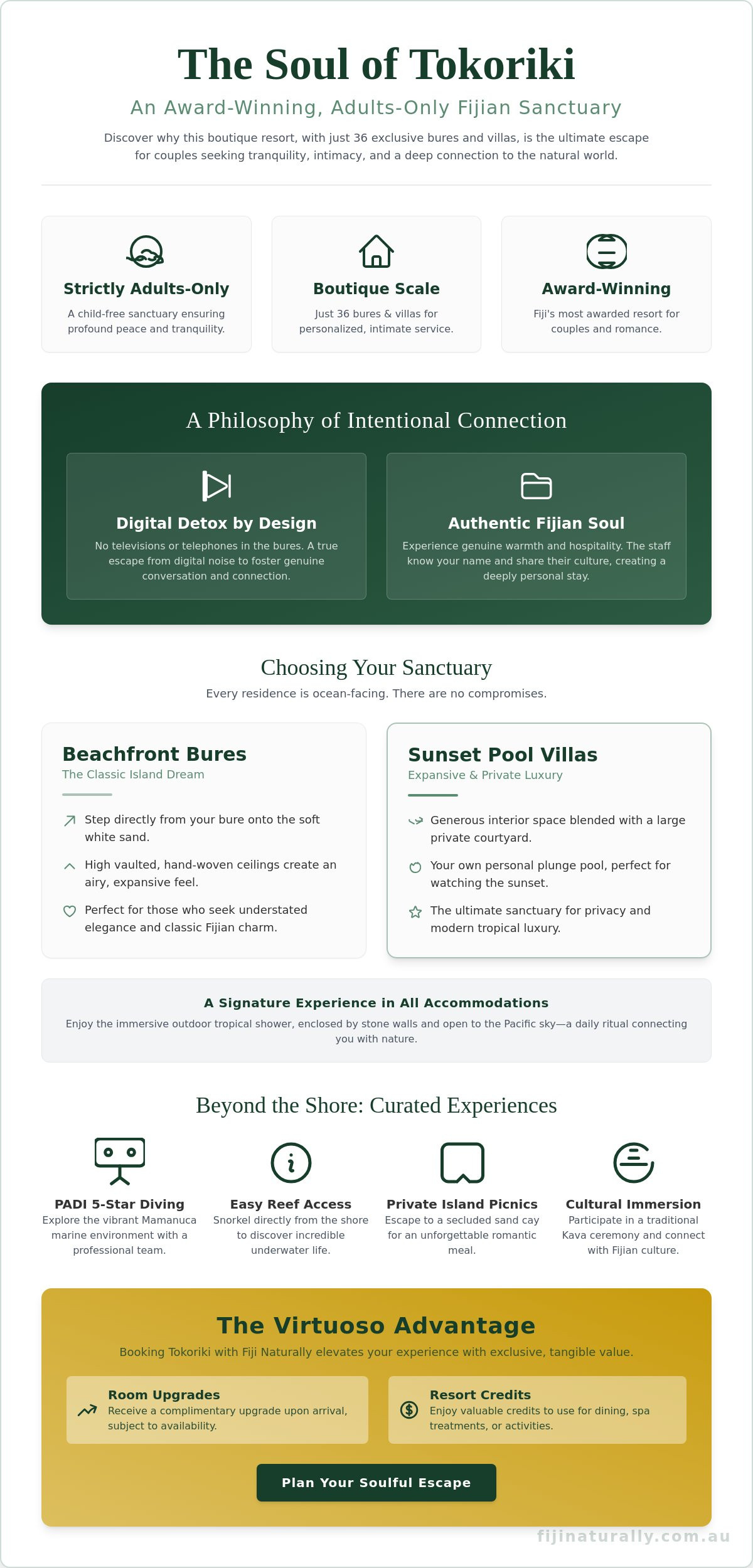 The Soul of Tokoriki

An Award-Winning, Adults-Only Fijian Sanctuary

Discover why this boutique resort, with just 36 exclusive bures and villas, is the ultimate escape for couples seeking tranquility, intimacy, and a deep connection to the natural world.

Strictly Adults-Only
A child-free sanctuary ensuring profound peace and tranquility.

Boutique Scale
Just 36 bures & villas for personalized, intimate service.

Award-Winning
Fiji's most awarded resort for couples and romance.

A Philosophy of Intentional Connection

Digital Detox by Design
No televisions or telephones in the bures. A true escape from digital noise to foster genuine conversation and connection.

Authentic Fijian Soul
Experience genuine warmth and hospitality. The staff know your name and share their culture, creating a deeply personal stay.

Choosing Your Sanctuary
Every residence is ocean-facing. There are no compromises.

Beachfront Bures
The Classic Island Dream

Step directly from your bure onto the soft white sand.

High vaulted, hand-woven ceilings create an airy, expansive feel.

Perfect for those who seek understated elegance and classic Fijian charm.

Sunset Pool Villas
Expansive & Private Luxury

Generous interior space blended with a large private courtyard.

Your own personal plunge pool, perfect for watching the sunset.

The ultimate sanctuary for privacy and modern tropical luxury.

A Signature Experience in All Accommodations
Enjoy the immersive outdoor tropical shower, enclosed by stone walls and open to the Pacific sky—a daily ritual connecting you with nature.

Beyond the Shore: Curated Experiences

PADI 5-Star Diving
Explore the vibrant Mamanuca marine environment with a professional team.

Easy Reef Access
Snorkel directly from the shore to discover incredible underwater life.

Private Island Picnics
Escape to a secluded sand cay for an unforgettable romantic meal.

Cultural Immersion
Participate in a traditional Kava ceremony and connect with Fijian culture.

The Virtuoso Advantage
Booking Tokoriki with Fiji Naturally elevates your experience with exclusive, tangible value.

Room Upgrades
Receive a complimentary upgrade upon arrival, subject to availability.

Resort Credits
Enjoy valuable credits to use for dining, spa treatments, or activities.

Plan Your Soulful Escape

fijinaturally.com.au